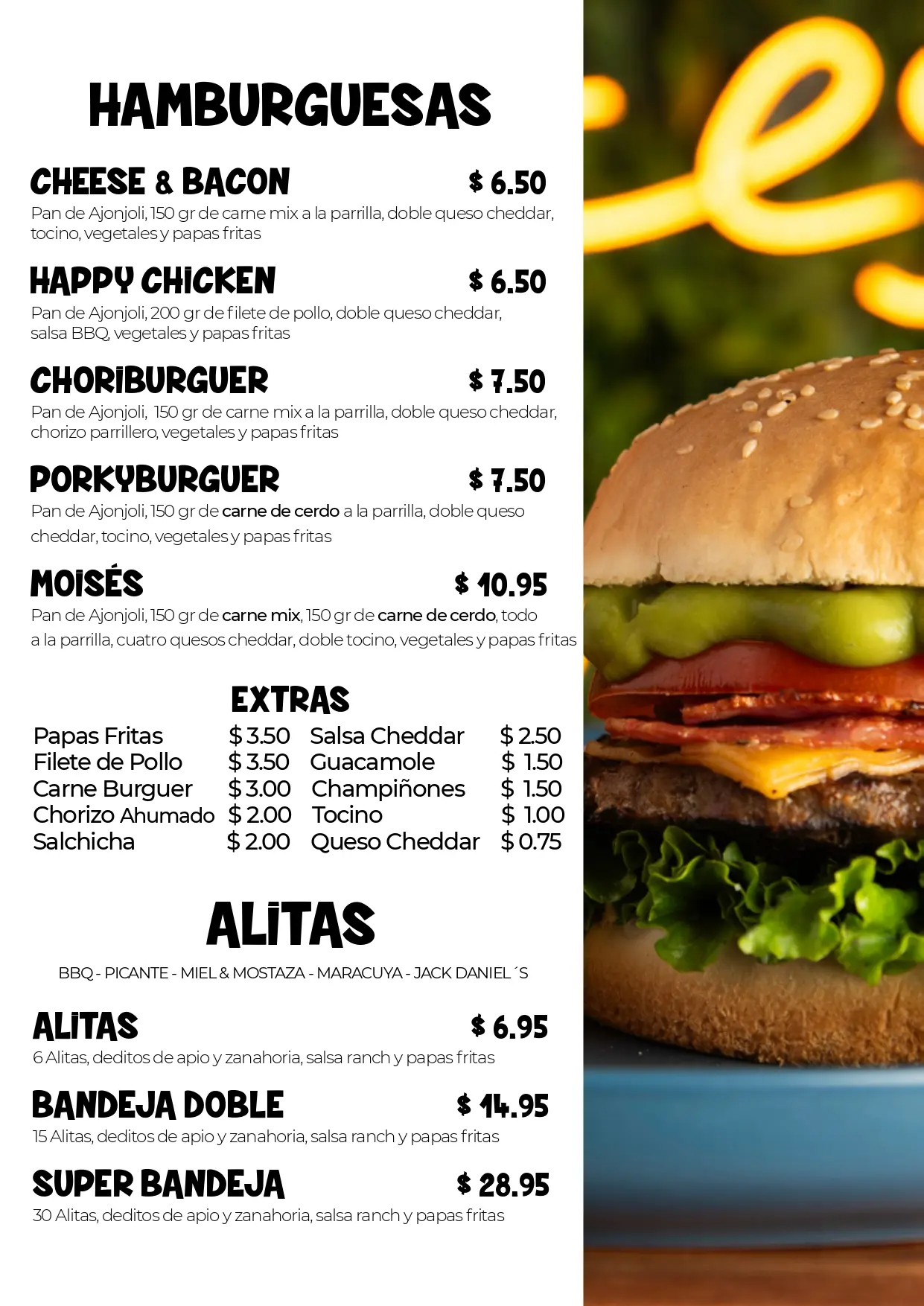 HAMBURGUESAS

CHEESE & BACON $ 6.50
Pan de Ajonjoli, 150 gr de carne mix a la parrilla, doble queso cheddar, tocino, vegetales y papas fritas

HAPPY CHICKEN $ 6.50
Pan de Ajonjoli, 200 gr de filete de pollo, doble queso cheddar, salsa BBQ, vegetales y papas fritas

CHORIBURGUER $ 7.50
Pan de Ajonjoli, 150 gr de carne mix a la parrilla, doble queso cheddar, chorizo parrillero, vegetales y papas fritas

PORKYBURGUER $ 7.50
Pan de Ajonjoli, 150 gr de carne de cerdo a la parrilla, doble queso cheddar, tocino, vegetales y papas fritas

MOISÉS $ 10.95
Pan de Ajonjoli, 150 gr de carne mix, 150 gr de carne de cerdo, todo a la parrilla, cuatro quesos cheddar, doble tocino, vegetales y papas fritas

EXTRAS

| Papas Fritas | $ 3.50 | Salsa Cheddar | $ 2.50 |
|---|---|---|---|
| Filete de Pollo | $ 3.50 | Guacamole | $ 1.50 |
| Carne Burguer | $ 3.00 | Champiñones | $ 1.50 |
| Chorizo Ahumado | $ 2.00 | Tocino | $ 1.00 |
| Salchicha | $ 2.00 | Queso Cheddar | $ 0.75 |

ALITAS

BBQ - PICANTE - MIEL & MOSTAZA - MARACUYA - JACK DANIEL´S

ALITAS $ 6.95
6 Alitas, deditos de apio y zanahoria, salsa ranch y papas fritas

BANDEJA DOBLE $ 14.95
15 Alitas, deditos de apio y zanahoria, salsa ranch y papas fritas

SUPER BANDEJA $ 28.95
30 Alitas, deditos de apio y zanahoria, salsa ranch y papas fritas